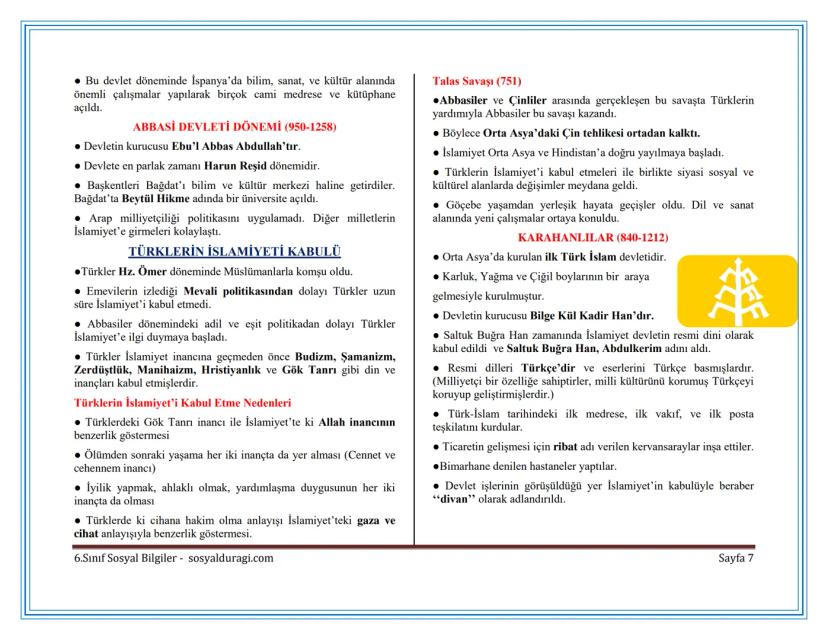 ● Bu devlet döneminde İspanya'da bilim, sanat, ve kültür alanında önemli çalışmalar yapılarak birçok cami medrese ve kütüphane açıldı.

ABBASİ DEVLETİ DÖNEMİ (950-1258)

● Devletin kurucusu Ebu'l Abbas Abdullah'tır.

● Devlete en parlak zamanı Harun Reşid dönemidir.

● Başkentleri Bağdat'ı bilim ve kültür merkezi haline getirdiler. Bağdat'ta Beytül Hikme adında bir üniversite açıldı.

● Arap milliyetçiliği politikasını uygulamadı. Diğer milletlerin İslamiyet'e girmeleri kolaylaştı.

TÜRKLERİN İSLAMİYETİ KABULÜ

●Türkler Hz. Ömer döneminde Müslümanlarla komşu oldu.

● Emevilerin izlediği Mevali politikasından dolayı Türkler uzun süre İslamiyet'i kabul etmedi.

● Abbasiler dönemindeki adil ve eşit politikadan dolayı Türkler İslamiyet'e ilgi duymaya başladı.

● Türkler İslamiyet inancına geçmeden önce Budizm, Şamanizm, Zerdüştlük, Manihaizm, Hristiyanlık ve Gök Tanrı gibi din ve inançları kabul etmişlerdir.

Türklerin İslamiyet'i Kabul Etme Nedenleri

● Türklerdeki Gök Tanrı inancı ile İslamiyet'te ki Allah inancının benzerlik göstermesi

● Ölümden sonraki yaşama her iki inançta da yer alması (Cennet ve cehennem inancı)

● İyilik yapmak, ahlaklı olmak, yardımlaşma duygusunun her iki inançta da olması

● Türklerde ki cihana hakim olma anlayışı İslamiyet'teki gaza ve cihat anlayışıyla benzerlik göstermesi.

Talas Savaşı (751)

●Abbasiler ve Çinliler arasında gerçekleşen bu savaşta Türklerin yardımıyla Abbasiler bu savaşı kazandı.

● Böylece Orta Asya'daki Çin tehlikesi ortadan kalktı.

● İslamiyet Orta Asya ve Hindistan'a doğru yayılmaya başladı.

● Türklerin İslamiyet'i kabul etmeleri ile birlikte siyasi sosyal ve kültürel alanlarda değişimler meydana geldi.

● Göçebe yaşamdan yerleşik hayata geçişler oldu. Dil ve sanat alanında yeni çalışmalar ortaya konuldu.

KARAHANLILAR (840-1212)

● Orta Asya'da kurulan ilk Türk İslam devletidir.

● Karluk, Yağma ve Çiğil boylarının bir araya gelmesiyle kurulmuştur.

● Devletin kurucusu Bilge Kül Kadir Han'dır.

● Saltuk Buğra Han zamanında İslamiyet devletin resmi dini olarak kabul edildi ve Saltuk Buğra Han, Abdulkerim adını aldı.

● Resmi dilleri Türkçe'dir ve eserlerini Türkçe basmışlardır. (Milliyetçi bir özelliğe sahiptirler, milli kültürünü korumuş Türkçeyi koruyup geliştirmişlerdir.)

● Türk-İslam tarihindeki ilk medrese, ilk vakıf, ve ilk posta teşkilatını kurdular.

● Ticaretin gelişmesi için ribat adı verilen kervansaraylar inşa ettiler.

●Bimarhane denilen hastaneler yaptılar.

● Devlet işlerinin görüşüldüğü yer İslamiyet'in kabulüyle beraber ''divan'' olarak adlandırıldı.

6.Sınıf Sosyal Bilgiler - sosyalduragi.com

Sayfa 7